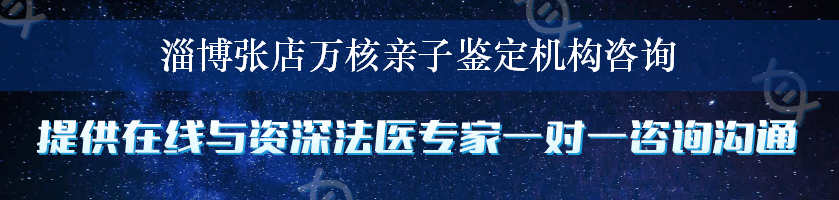 淄博张店万核亲子鉴定机构咨询

提供在线与资深法医专家一对一咨询沟通